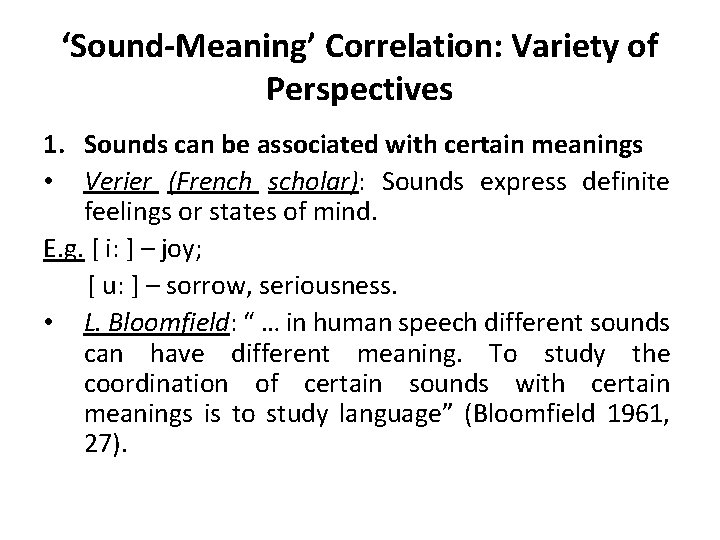 ‘Sound-Meaning’ Correlation: Variety of Perspectives

1. Sounds can be associated with certain meanings

• Verier (French scholar): Sounds express definite feelings or states of mind.

E.g. [ i: ] – joy;
[ u: ] – sorrow, seriousness.

• L. Bloomfield: “ … in human speech different sounds can have different meaning. To study the coordination of certain sounds with certain meanings is to study language” (Bloomfield 1961, 27).